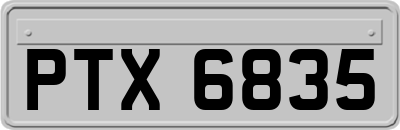 PTX 6835